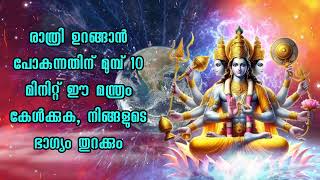 രാത്രി ഉറങ്ങാൻ പോകുന്നതിന് മുമ്പ് 10 മിനിറ്റ് ഈ മന്ത്രം കേൾക്കുക, നിങ്ങളുടെ ഭാഗ്യം തുറക്കും